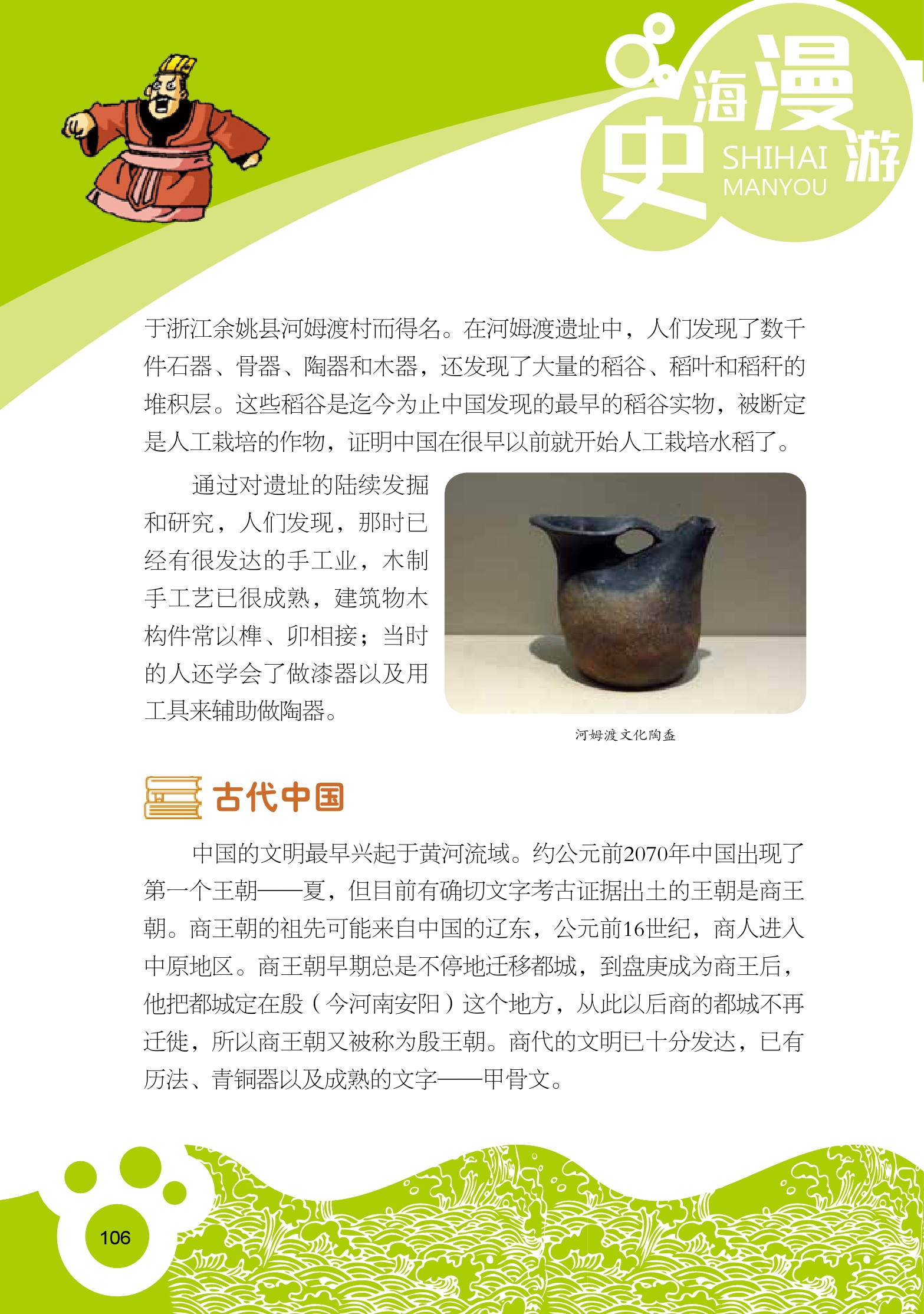 史海漫游
SHIHAI MANYOU

于浙江余姚县河姆渡村而得名。在河姆渡遗址中，人们发现了数千件石器、骨器、陶器和木器，还发现了大量的稻谷、稻叶和稻秆的堆积层。这些稻谷是迄今为止中国发现的最早的稻谷实物，被断定是人工栽培的作物，证明中国在很早以前就开始人工栽培水稻了。

通过对遗址的陆续发掘和研究，人们发现，那时已经有很发达的手工业，木制手工艺已很成熟，建筑物木构件常以榫、卯相接；当时的人还学会了做漆器以及用工具来辅助做陶器。

河姆渡文化陶盉

古代中国

中国的文明最早兴起于黄河流域。约公元前2070年中国出现了第一个王朝——夏，但目前有确切文字考古证据出土的王朝是商王朝。商王朝的祖先可能来自中国的辽东，公元前16世纪，商人进入中原地区。商王朝早期总是不停地迁移都城，到盘庚成为商王后，他把都城定在殷（今河南安阳）这个地方，从此以后商的都城不再迁徙，所以商王朝又被称为殷王朝。商代的文明已十分发达，已有历法、青铜器以及成熟的文字——甲骨文。

106